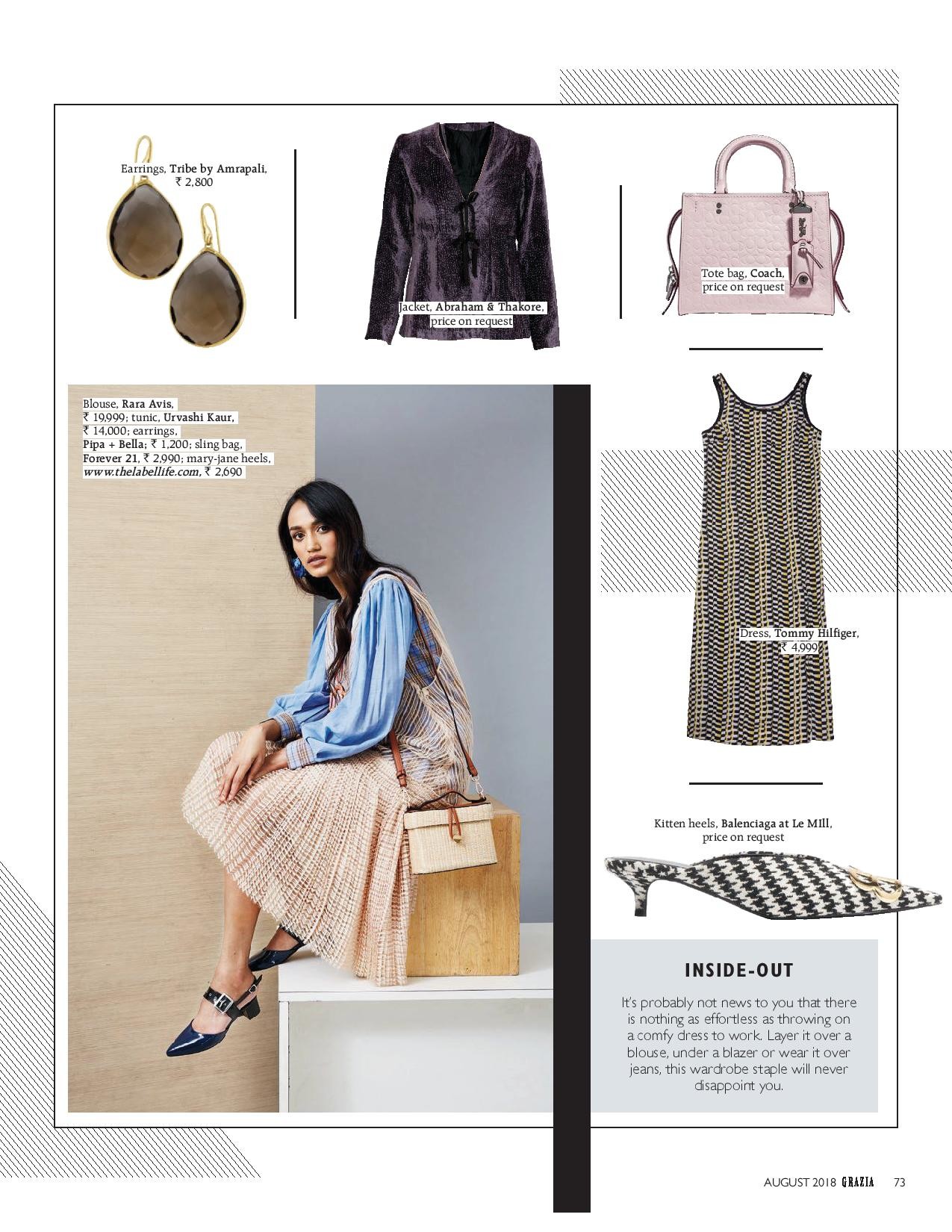 Earrings, Tribe by Amrapali, ₹ 2,800

Jacket, Abraham & Thakore, price on request

Tote bag, Coach, price on request

Blouse, Rara Avis, ₹ 19,999; tunic, Urvashi Kaur, ₹ 14,000; earrings, Pipa + Bella; ₹ 1,200; sling bag, Forever 21, ₹ 2,990; mary-jane heels, www.thelabellife.com, ₹ 2,690

Dress, Tommy Hilfiger, ₹ 4,999

Kitten heels, Balenciaga at Le MIll, price on request

INSIDE-OUT

It's probably not news to you that there is nothing as effortless as throwing on a comfy dress to work. Layer it over a blouse, under a blazer or wear it over jeans, this wardrobe staple will never disappoint you.

AUGUST 2018 GRAZIA 73